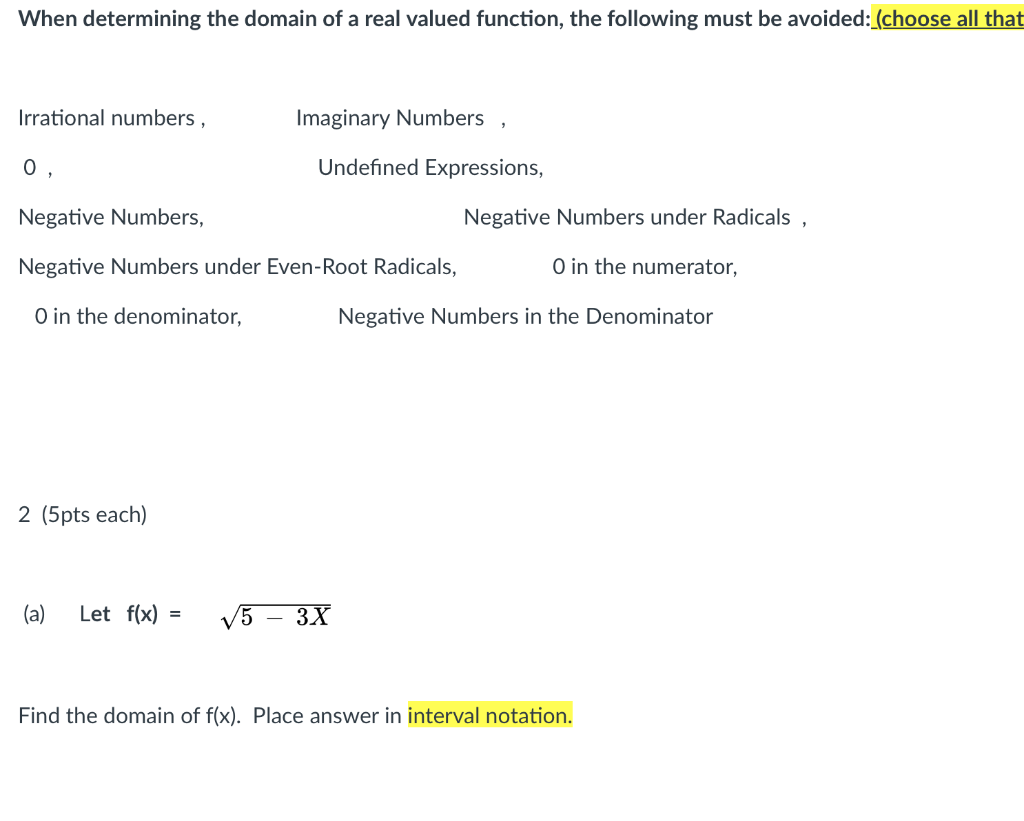 When determining the domain of a real valued function, the following must be avoided: (choose all that

Irrational numbers ,

Imaginary Numbers ,

0 ,

Undefined Expressions,

Negative Numbers,

Negative Numbers under Radicals ,

Negative Numbers under Even-Root Radicals,

0 in the numerator,

0 in the denominator,

Negative Numbers in the Denominator

2 (5pts each)

(a) Let f(x) = $\sqrt{5 - 3X}$

Find the domain of f(x). Place answer in interval notation.